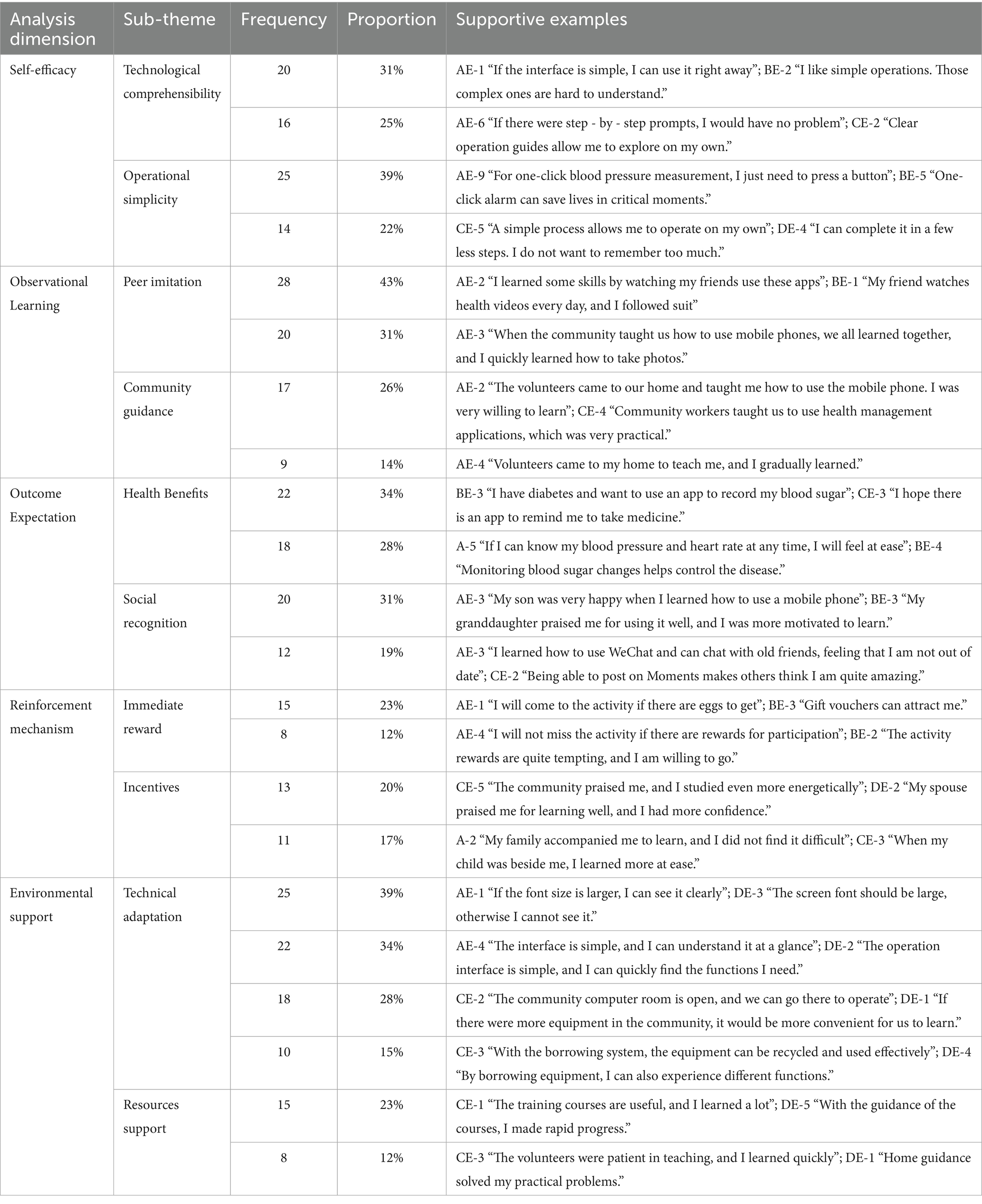 | Analysis dimension | Sub-theme | Frequency | Proportion | Supportive examples |
|---|---|---|---|---|
| Self-efficacy | Technological comprehensibility | 20 | 31% | AE-1 “If the interface is simple, I can use it right away”; BE-2 “I like simple operations. Those complex ones are hard to understand.” |
| | | 16 | 25% | AE-6 “If there were step - by - step prompts, I would have no problem”; CE-2 “Clear operation guides allow me to explore on my own.” |
| | Operational simplicity | 25 | 39% | AE-9 “For one-click blood pressure measurement, I just need to press a button”; BE-5 “One-click alarm can save lives in critical moments.” |
| | | 14 | 22% | CE-5 “A simple process allows me to operate on my own”; DE-4 “I can complete it in a few less steps. I do not want to remember too much.” |
| Observational Learning | Peer imitation | 28 | 43% | AE-2 “I learned some skills by watching my friends use these apps”; BE-1 “My friend watches health videos every day, and I followed suit” |
| | | 20 | 31% | AE-3 “When the community taught us how to use mobile phones, we all learned together, and I quickly learned how to take photos.” |
| | Community guidance | 17 | 26% | AE-2 “The volunteers came to our home and taught me how to use the mobile phone. I was very willing to learn”; CE-4 “Community workers taught us to use health management applications, which was very practical.” |
| | | 9 | 14% | AE-4 “Volunteers came to my home to teach me, and I gradually learned.” |
| Outcome Expectation | Health Benefits | 22 | 34% | BE-3 “I have diabetes and want to use an app to record my blood sugar”; CE-3 “I hope there is an app to remind me to take medicine.” |
| | | 18 | 28% | A-5 “If I can know my blood pressure and heart rate at any time, I will feel at ease”; BE-4 “Monitoring blood sugar changes helps control the disease.” |
| | Social recognition | 20 | 31% | AE-3 “My son was very happy when I learned how to use a mobile phone”; BE-3 “My granddaughter praised me for using it well, and I was more motivated to learn.” |
| | | 12 | 19% | AE-3 “I learned how to use WeChat and can chat with old friends, feeling that I am not out of date”; CE-2 “Being able to post on Moments makes others think I am quite amazing.” |
| Reinforcement mechanism | Immediate reward | 15 | 23% | AE-1 “I will come to the activity if there are eggs to get”; BE-3 “Gift vouchers can attract me.” |
| | | 8 | 12% | AE-4 “I will not miss the activity if there are rewards for participation”; BE-2 “The activity rewards are quite tempting, and I am willing to go.” |
| | Incentives | 13 | 20% | CE-5 “The community praised me, and I studied even more energetically”; DE-2 “My spouse praised me for learning well, and I had more confidence.” |
| | | 11 | 17% | A-2 “My family accompanied me to learn, and I did not find it difficult”; CE-3 “When my child was beside me, I learned more at ease.” |
| Environmental support | Technical adaptation | 25 | 39% | AE-1 “If the font size is larger, I can see it clearly”; DE-3 “The screen font should be large, otherwise I cannot see it.” |
| | | 22 | 34% | AE-4 “The interface is simple, and I can understand it at a glance”; DE-2 “The operation interface is simple, and I can quickly find the functions I need.” |
| | | 18 | 28% | CE-2 “The community computer room is open, and we can go there to operate”; DE-1 “If there were more equipment in the community, it would be more convenient for us to learn.” |
| | | 10 | 15% | CE-3 “With the borrowing system, the equipment can be recycled and used effectively”; DE-4 “By borrowing equipment, I can also experience different functions.” |
| | Resources support | 15 | 23% | CE-1 “The training courses are useful, and I learned a lot”; DE-5 “With the guidance of the courses, I made rapid progress.” |
| | | 8 | 12% | CE-3 “The volunteers were patient in teaching, and I learned quickly”; DE-1 “Home guidance solved my practical problems.” |